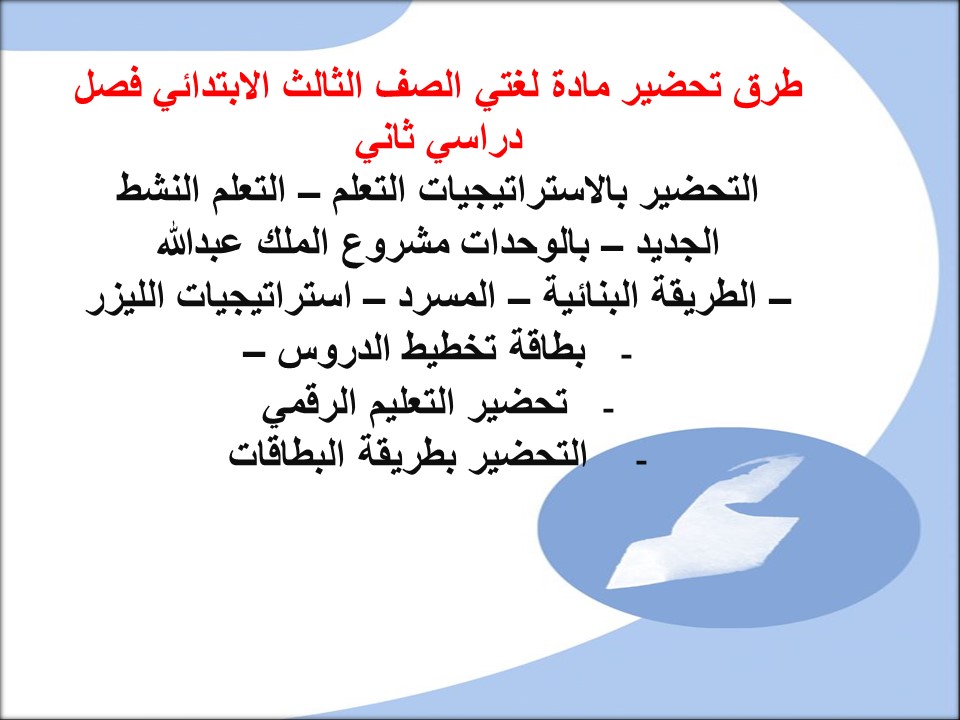 طرق تحضير مادة لغتي الصف الثالث الابتدائي فصل دراسي ثاني

التحضير بالاستراتيجيات التعلم – التعلم النشط الجديد – بالوحدات مشروع الملك عبدالله – الطريقة البنائية – المسرد – استراتيجيات الليزر

- بطاقة تخطيط الدروس –
- تحضير التعليم الرقمي
- التحضير بطريقة البطاقات